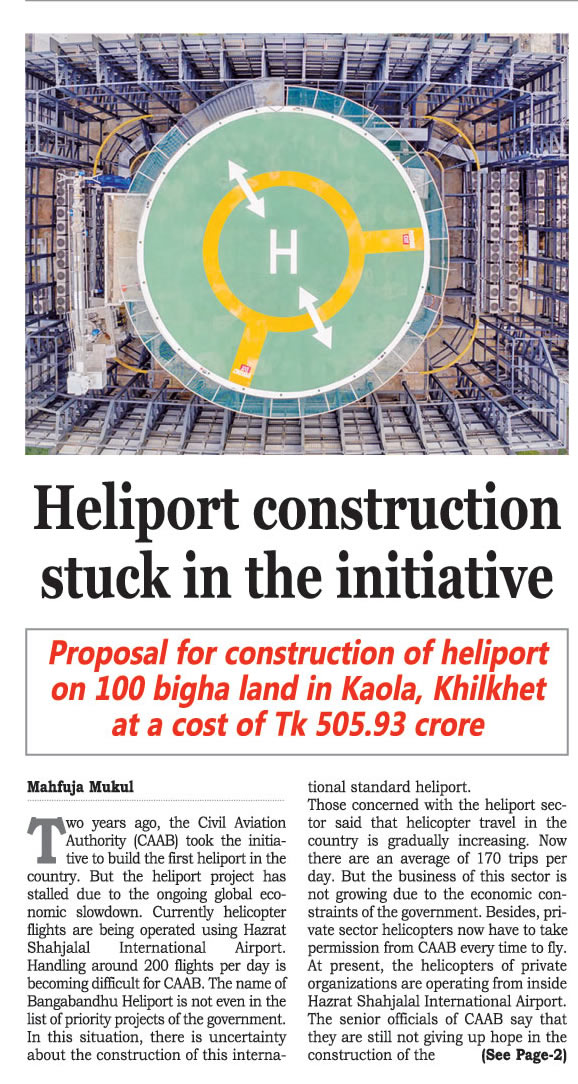 H

Heliport construction stuck in the initiative

Proposal for construction of heliport on 100 bigha land in Kaola, Khilkhet at a cost of Tk 505.93 crore

Mahfuja Mukul

Two years ago, the Civil Aviation Authority (CAAB) took the initiative to build the first heliport in the country. But the heliport project has stalled due to the ongoing global economic slowdown. Currently helicopter flights are being operated using Hazrat Shahjalal International Airport. Handling around 200 flights per day is becoming difficult for CAAB. The name of Bangabandhu Heliport is not even in the list of priority projects of the government. In this situation, there is uncertainty about the construction of this international standard heliport.

Those concerned with the heliport sector said that helicopter travel in the country is gradually increasing. Now there are an average of 170 trips per day. But the business of this sector is not growing due to the economic constraints of the government. Besides, private sector helicopters now have to take permission from CAAB every time to fly. At present, the helicopters of private organizations are operating from inside Hazrat Shahjalal International Airport. The senior officials of CAAB say that they are still not giving up hope in the construction of the (See Page-2)